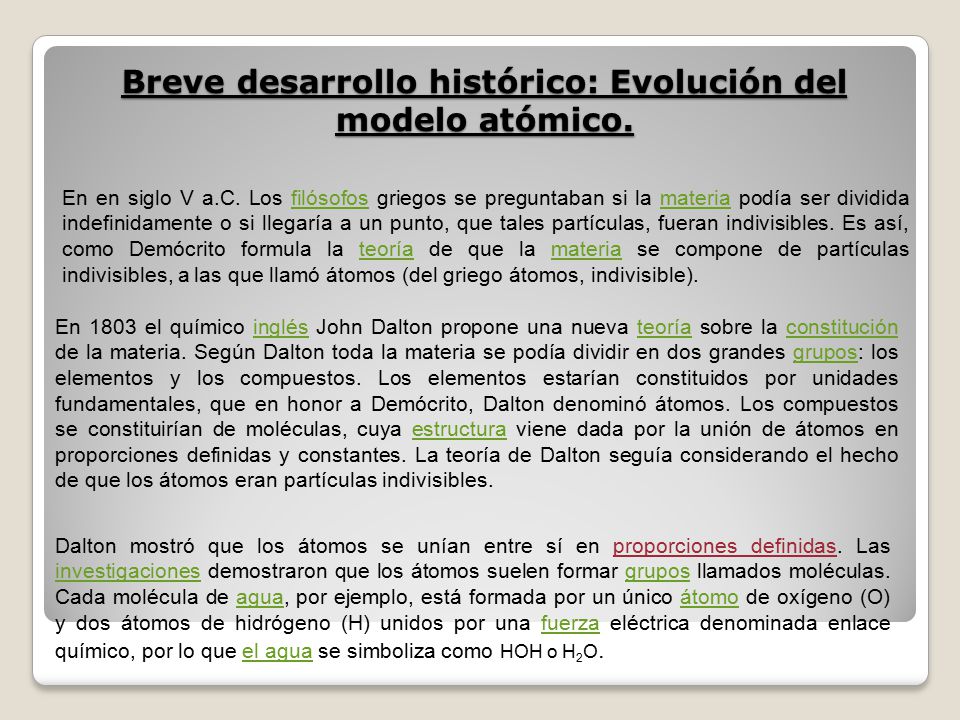 Breve desarrollo histórico: Evolución del modelo atómico.

En en siglo V a.C. Los filósofos griegos se preguntaban si la materia podía ser dividida indefinidamente o si llegaría a un punto, que tales partículas, fueran indivisibles. Es así, como Demócrito formula la teoría de que la materia se compone de partículas indivisibles, a las que llamó átomos (del griego átomos, indivisible).

En 1803 el químico inglés John Dalton propone una nueva teoría sobre la constitución de la materia. Según Dalton toda la materia se podía dividir en dos grandes grupos: los elementos y los compuestos. Los elementos estarían constituidos por unidades fundamentales, que en honor a Demócrito, Dalton denominó átomos. Los compuestos se constituirían de moléculas, cuya estructura viene dada por la unión de átomos en proporciones definidas y constantes. La teoría de Dalton seguía considerando el hecho de que los átomos eran partículas indivisibles.

Dalton mostró que los átomos se unían entre sí en proporciones definidas. Las investigaciones demostraron que los átomos suelen formar grupos llamados moléculas. Cada molécula de agua, por ejemplo, está formada por un único átomo de oxígeno (O) y dos átomos de hidrógeno (H) unidos por una fuerza eléctrica denominada enlace químico, por lo que el agua se simboliza como HOH o $H_2O$.